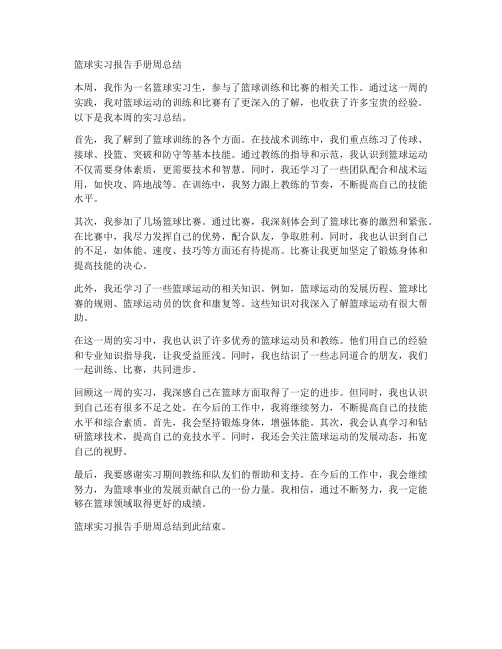 篮球实习报告手册周总结

本周，我作为一名篮球实习生，参与了篮球训练和比赛的相关工作。通过这一周的实践，我对篮球运动的训练和比赛有了更深入的了解，也收获了许多宝贵的经验。以下是我本周的实习总结。

首先，我了解到了篮球训练的各个方面。在技战术训练中，我们重点练习了传球、接球、投篮、突破和防守等基本技能。通过教练的指导和示范，我认识到篮球运动不仅需要身体素质，更需要技术和智慧。同时，我还学习了一些团队配合和战术运用，如快攻、阵地战等。在训练中，我努力跟上教练的节奏，不断提高自己的技能水平。

其次，我参加了几场篮球比赛。通过比赛，我深刻体会到了篮球比赛的激烈和紧张。在比赛中，我尽力发挥自己的优势，配合队友，争取胜利。同时，我也认识到自己的不足，如体能、速度、技巧等方面还有待提高。比赛让我更加坚定了锻炼身体和提高技能的决心。

此外，我还学习了一些篮球运动的相关知识。例如，篮球运动的发展历程、篮球比赛的规则、篮球运动员的饮食和康复等。这些知识对我深入了解篮球运动有很大帮助。

在这一周的实习中，我也认识了许多优秀的篮球运动员和教练。他们用自己的经验和专业知识指导我，让我受益匪浅。同时，我也结识了一些志同道合的朋友，我们一起训练、比赛，共同进步。

回顾这一周的实习，我深感自己在篮球方面取得了一定的进步。但同时，我也认识到自己还有很多不足之处。在今后的工作中，我将继续努力，不断提高自己的技能水平和综合素质。首先，我会坚持锻炼身体，增强体能。其次，我会认真学习和钻研篮球技术，提高自己的竞技水平。同时，我还会关注篮球运动的发展动态，拓宽自己的视野。

最后，我要感谢实习期间教练和队友们的帮助和支持。在今后的工作中，我会继续努力，为篮球事业的发展贡献自己的一份力量。我相信，通过不断努力，我一定能够在篮球领域取得更好的成绩。

篮球实习报告手册周总结到此结束。